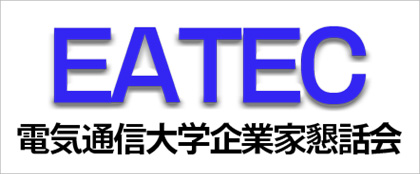 EATEC
電気通信大学企業家懇話会